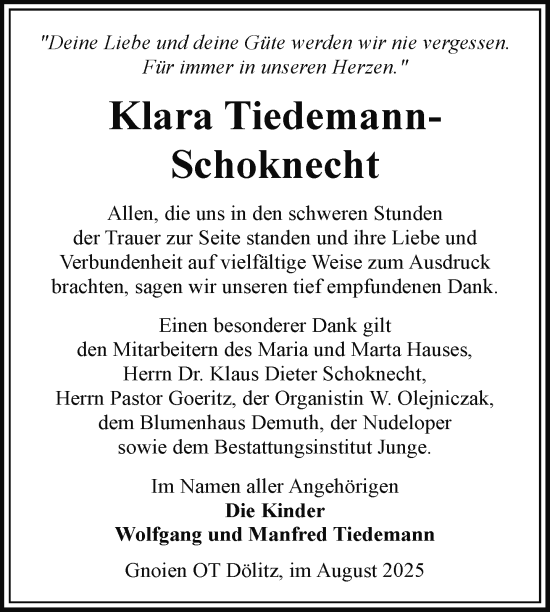 "Deine Liebe und deine Güte werden wir nie vergessen. Für immer in unseren Herzen."

Klara Tiedemann-Schoknecht

Allen, die uns in den schweren Stunden der Trauer zur Seite standen und ihre Liebe und Verbundenheit auf vielfältige Weise zum Ausdruck brachten, sagen wir unseren tief empfundenen Dank.

Einen besonderer Dank gilt den Mitarbeitern des Maria und Marta Hauses, Herrn Dr. Klaus Dieter Schoknecht, Herrn Pastor Goeritz, der Organistin W. Olejniczak, dem Blumenhaus Demuth, der Nudeloper sowie dem Bestattungsinstitut Junge.

Im Namen aller Angehörigen
Die Kinder
Wolfgang und Manfred Tiedemann

Gnoien OT Dölitz, im August 2025